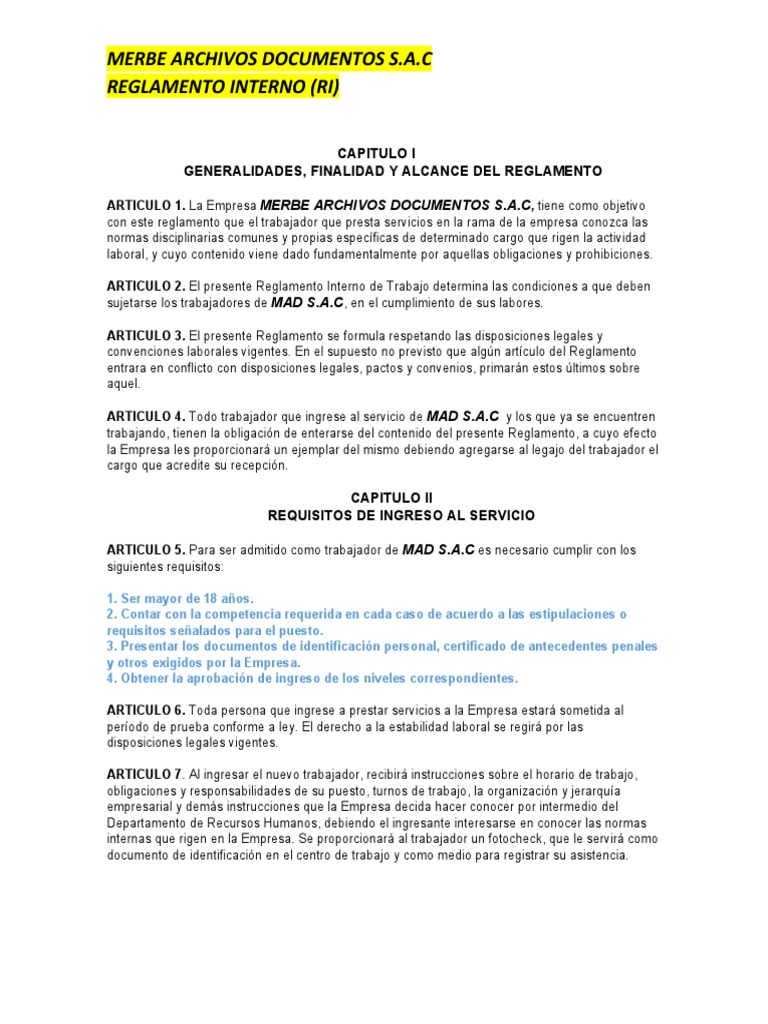 MERBE ARCHIVOS DOCUMENTOS S.A.C
REGLAMENTO INTERNO (RI)

CAPITULO I
GENERALIDADES, FINALIDAD Y ALCANCE DEL REGLAMENTO

ARTICULO 1. La Empresa MERBE ARCHIVOS DOCUMENTOS S.A.C, tiene como objetivo con este reglamento que el trabajador que presta servicios en la rama de la empresa conozca las normas disciplinarias comunes y propias específicas de determinado cargo que rigen la actividad laboral, y cuyo contenido viene dado fundamentalmente por aquellas obligaciones y prohibiciones.

ARTICULO 2. El presente Reglamento Interno de Trabajo determina las condiciones a que deben sujetarse los trabajadores de MAD S.A.C, en el cumplimiento de sus labores.

ARTICULO 3. El presente Reglamento se formula respetando las disposiciones legales y convenciones laborales vigentes. En el supuesto no previsto que algún artículo del Reglamento entrara en conflicto con disposiciones legales, pactos y convenios, primarán estos últimos sobre aquel.

ARTICULO 4. Todo trabajador que ingrese al servicio de MAD S.A.C y los que ya se encuentren trabajando, tienen la obligación de enterarse del contenido del presente Reglamento, a cuyo efecto la Empresa les proporcionará un ejemplar del mismo debiendo agregarse al legajo del trabajador el cargo que acredite su recepción.

CAPITULO II
REQUISITOS DE INGRESO AL SERVICIO

ARTICULO 5. Para ser admitido como trabajador de MAD S.A.C es necesario cumplir con los siguientes requisitos:

1. Ser mayor de 18 años.
2. Contar con la competencia requerida en cada caso de acuerdo a las estipulaciones o requisitos señalados para el puesto.
3. Presentar los documentos de identificación personal, certificado de antecedentes penales y otros exigidos por la Empresa.
4. Obtener la aprobación de ingreso de los niveles correspondientes.

ARTICULO 6. Toda persona que ingrese a prestar servicios a la Empresa estará sometida al período de prueba conforme a ley. El derecho a la estabilidad laboral se regirá por las disposiciones legales vigentes.

ARTICULO 7. Al ingresar el nuevo trabajador, recibirá instrucciones sobre el horario de trabajo, obligaciones y responsabilidades de su puesto, turnos de trabajo, la organización y jerarquía empresarial y demás instrucciones que la Empresa decida hacer conocer por intermedio del Departamento de Recursos Humanos, debiendo el ingresante interesarse en conocer las normas internas que rigen en la Empresa. Se proporcionará al trabajador un fotocheck, que le servirá como documento de identificación en el centro de trabajo y como medio para registrar su asistencia.